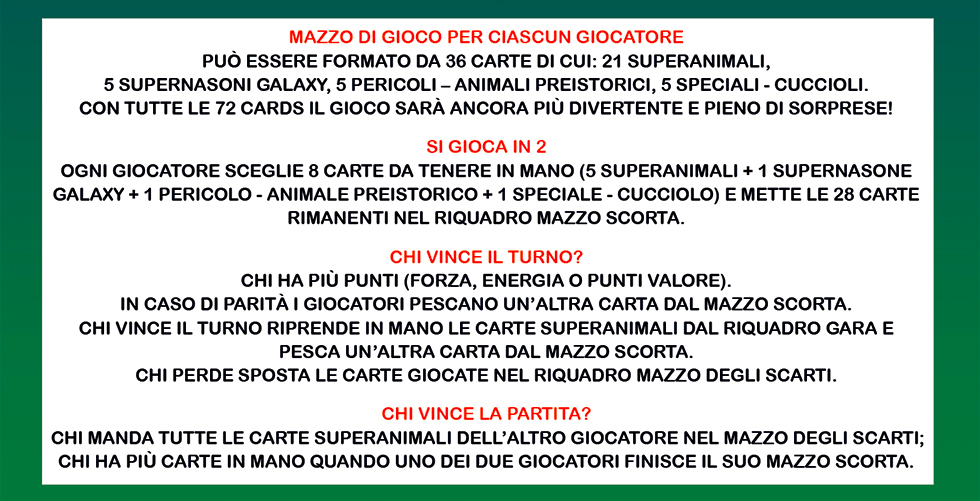 MAZZO DI GIOCO PER CIASCUN GIOCATORE
PUÒ ESSERE FORMATO DA 36 CARTE DI CUI: 21 SUPERANIMALI, 5 SUPERNASONI GALAXY, 5 PERICOLI – ANIMALI PREISTORICI, 5 SPECIALI - CUCCIOLI. CON TUTTE LE 72 CARDS IL GIOCO SARÀ ANCORA PIÙ DIVERTENTE E PIENO DI SORPRESE!

SI GIOCA IN 2
OGNI GIOCATORE SCEGLIE 8 CARTE DA TENERE IN MANO (5 SUPERANIMALI + 1 SUPERNASONE GALAXY + 1 PERICOLO - ANIMALE PREISTORICO + 1 SPECIALE - CUCCIOLO) E METTE LE 28 CARTE RIMANENTI NEL RIQUADRO MAZZO SCORTA.

CHI VINCE IL TURNO?
CHI HA PIÙ PUNTI (FORZA, ENERGIA O PUNTI VALORE).
IN CASO DI PARITÀ I GIOCATORI PESCANO UN'ALTRA CARTA DAL MAZZO SCORTA.
CHI VINCE IL TURNO RIPRENDE IN MANO LE CARTE SUPERANIMALI DAL RIQUADRO GARA E PESCA UN'ALTRA CARTA DAL MAZZO SCORTA.
CHI PERDE SPOSTA LE CARTE GIOCATE NEL RIQUADRO MAZZO DEGLI SCARTI.

CHI VINCE LA PARTITA?
CHI MANDA TUTTE LE CARTE SUPERANIMALI DELL'ALTRO GIOCATORE NEL MAZZO DEGLI SCARTI; CHI HA PIÙ CARTE IN MANO QUANDO UNO DEI DUE GIOCATORI FINISCE IL SUO MAZZO SCORTA.